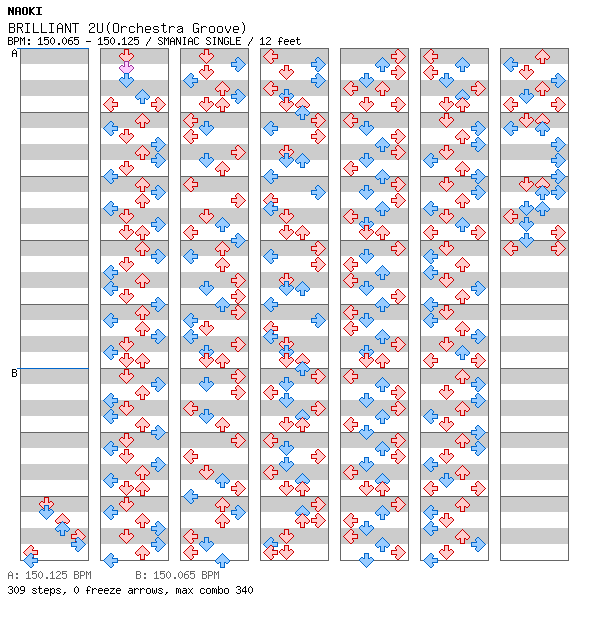 NAOKI
BRILLIANT 2U(Orchestra Groove)
BPM: 150.065 - 150.125 / SMANIAC SINGLE / 12 feet

A

B

A: 150.125 BPM B: 150.065 BPM
309 steps, 0 freeze arrows, max combo 340